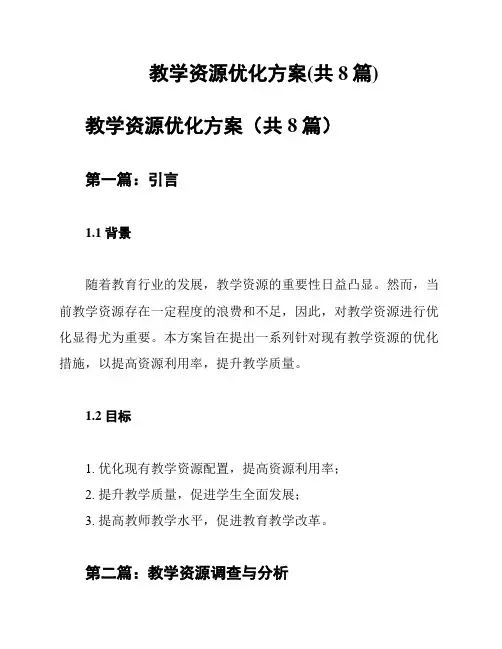 教学资源优化方案(共 8 篇)

教学资源优化方案（共 8 篇）

第一篇：引言

1.1 背景

随着教育行业的发展，教学资源的重要性日益凸显。然而，当前教学资源存在一定程度的浪费和不足，因此，对教学资源进行优化显得尤为重要。本方案旨在提出一系列针对现有教学资源的优化措施，以提高资源利用率，提升教学质量。

1.2 目标

1. 优化现有教学资源配置，提高资源利用率；
2. 提升教学质量，促进学生全面发展；
3. 提高教师教学水平，促进教育教学改革。

第二篇：教学资源调查与分析